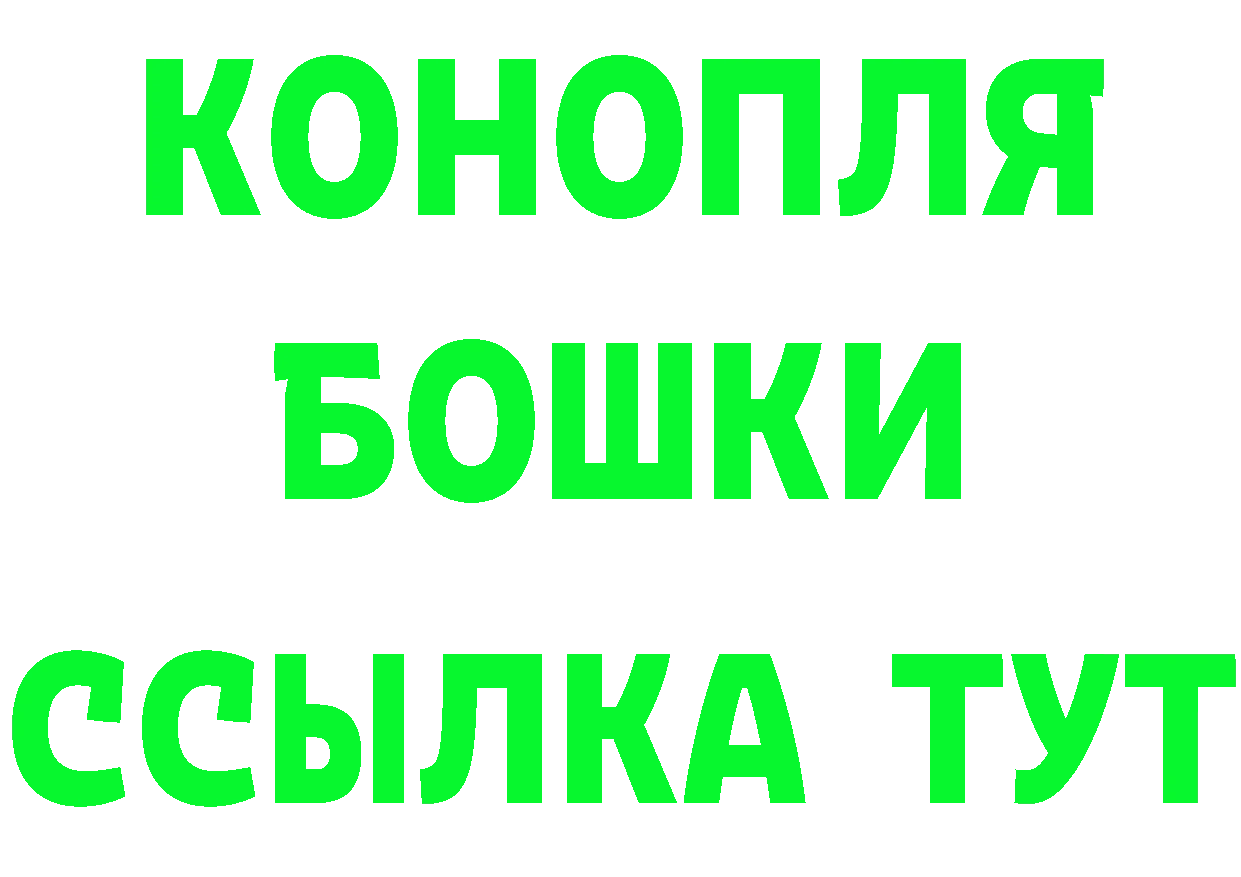 КОНОПЛЯ
БОШКИ
ССЫЛКА ТУТ